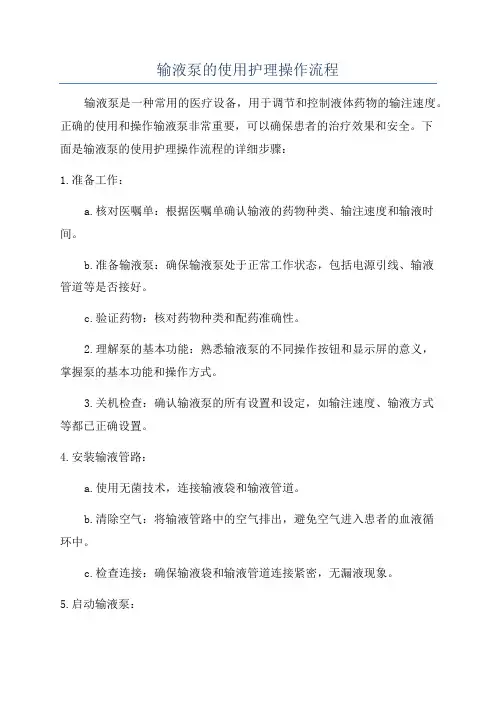 输液泵的使用护理操作流程

输液泵是一种常用的医疗设备，用于调节和控制液体药物的输注速度。正确的使用和操作输液泵非常重要，可以确保患者的治疗效果和安全。下面是输液泵的使用护理操作流程的详细步骤：

1.准备工作：

a.核对医嘱单：根据医嘱单确认输液的药物种类、输注速度和输液时间。

b.准备输液泵：确保输液泵处于正常工作状态，包括电源引线、输液管道等是否接好。

c.验证药物：核对药物种类和配药准确性。

2.理解泵的基本功能：熟悉输液泵的不同操作按钮和显示屏的意义，掌握泵的基本功能和操作方式。

3.关机检查：确认输液泵的所有设置和设定，如输注速度、输液方式等都已正确设置。

4.安装输液管路：

a.使用无菌技术，连接输液袋和输液管道。

b.清除空气：将输液管路中的空气排出，避免空气进入患者的血液循环中。

c.检查连接：确保输液袋和输液管道连接紧密，无漏液现象。

5.启动输液泵：